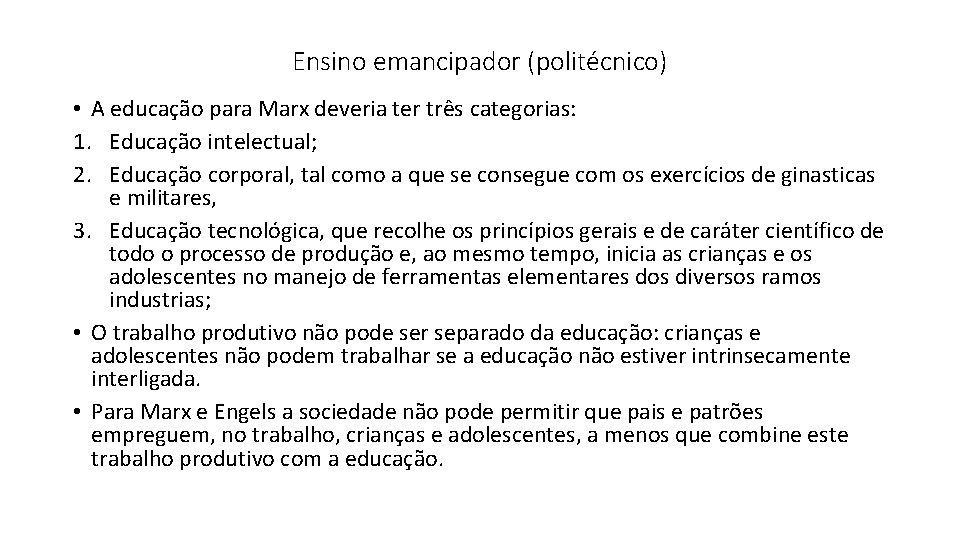 Ensino emancipador (politécnico)

• A educação para Marx deveria ter três categorias:
1. Educação intelectual;
2. Educação corporal, tal como a que se consegue com os exercícios de ginasticas e militares,
3. Educação tecnológica, que recolhe os princípios gerais e de caráter científico de todo o processo de produção e, ao mesmo tempo, inicia as crianças e os adolescentes no manejo de ferramentas elementares dos diversos ramos industrias;
• O trabalho produtivo não pode ser separado da educação: crianças e adolescentes não podem trabalhar se a educação não estiver intrinsecamente interligada.
• Para Marx e Engels a sociedade não pode permitir que pais e patrões empreguem, no trabalho, crianças e adolescentes, a menos que combine este trabalho produtivo com a educação.